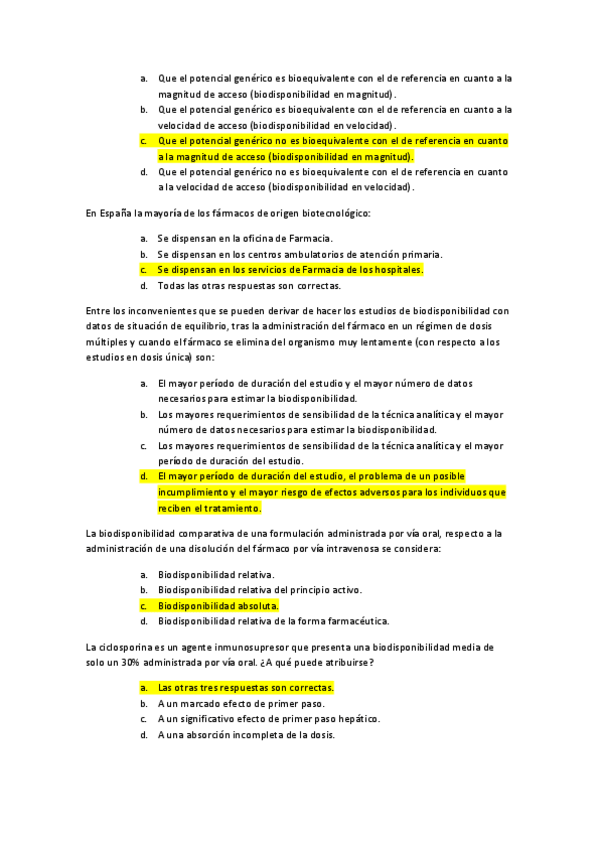 a. Que el potencial genérico es bioequivalente con el de referencia en cuanto a la magnitud de acceso (biodisponibilidad en magnitud).
b. Que el potencial genérico es bioequivalente con el de referencia en cuanto a la velocidad de acceso (biodisponibilidad en velocidad).
c. Que el potencial genérico no es bioequivalente con el de referencia en cuanto a la magnitud de acceso (biodisponibilidad en magnitud).
d. Que el potencial genérico no es bioequivalente con el de referencia en cuanto a la velocidad de acceso (biodisponibilidad en velocidad).

En España la mayoría de los fármacos de origen biotecnológico:

a. Se dispensan en la oficina de Farmacia.
b. Se dispensan en los centros ambulatorios de atención primaria.
c. Se dispensan en los servicios de Farmacia de los hospitales.
d. Todas las otras respuestas son correctas.

Entre los inconvenientes que se pueden derivar de hacer los estudios de biodisponibilidad con datos de situación de equilibrio, tras la administración del fármaco en un régimen de dosis múltiples y cuando el fármaco se elimina del organismo muy lentamente (con respecto a los estudios en dosis única) son:

a. El mayor período de duración del estudio y el mayor número de datos necesarios para estimar la biodisponibilidad.
b. Los mayores requerimientos de sensibilidad de la técnica analítica y el mayor número de datos necesarios para estimar la biodisponibilidad.
c. Los mayores requerimientos de sensibilidad de la técnica analítica y el mayor período de duración del estudio.
d. El mayor período de duración del estudio, el problema de un posible incumplimiento y el mayor riesgo de efectos adversos para los individuos que reciben el tratamiento.

La biodisponibilidad comparativa de una formulación administrada por vía oral, respecto a la administración de una disolución del fármaco por vía intravenosa se considera:

a. Biodisponibilidad relativa.
b. Biodisponibilidad relativa del principio activo.
c. Biodisponibilidad absoluta.
d. Biodisponibilidad relativa de la forma farmacéutica.

La ciclosporina es un agente inmunosupresor que presenta una biodisponibilidad media de solo un 30% administrada por vía oral. ¿A qué puede atribuirse?

a. Las otras tres respuestas son correctas.
b. A un marcado efecto de primer paso.
c. A un significativo efecto de primer paso hepático.
d. A una absorción incompleta de la dosis.